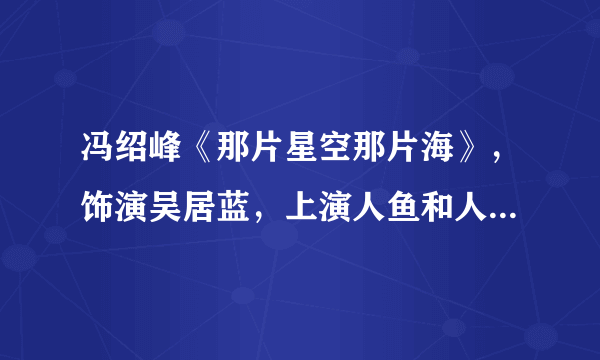 冯绍峰《那片星空那片海》，饰演吴居蓝，上演人鱼和人...